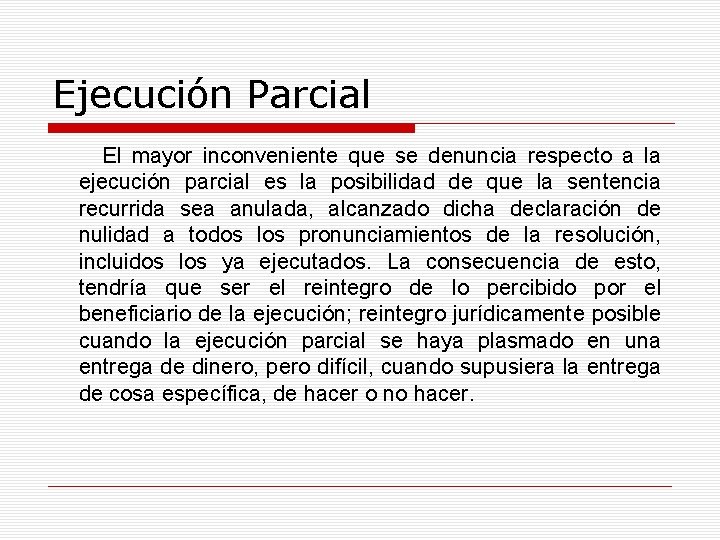 Ejecución Parcial

El mayor inconveniente que se denuncia respecto a la ejecución parcial es la posibilidad de que la sentencia recurrida sea anulada, alcanzado dicha declaración de nulidad a todos los pronunciamientos de la resolución, incluidos los ya ejecutados. La consecuencia de esto, tendría que ser el reintegro de lo percibido por el beneficiario de la ejecución; reintegro jurídicamente posible cuando la ejecución parcial se haya plasmado en una entrega de dinero, pero difícil, cuando supusiera la entrega de cosa específica, de hacer o no hacer.